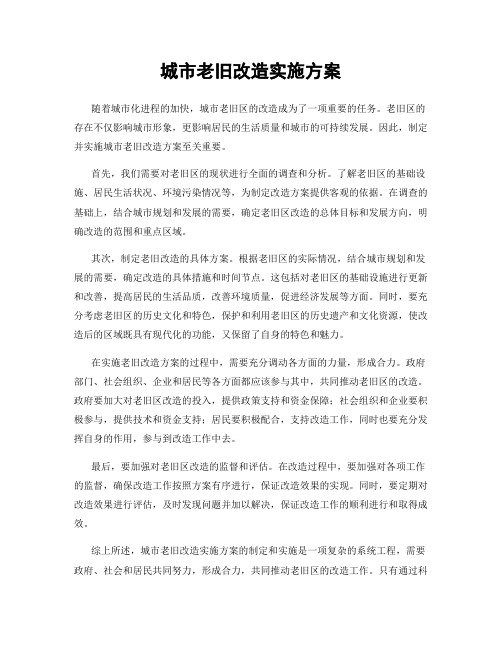 城市老旧改造实施方案

随着城市化进程的加快，城市老旧区的改造成为了一项重要的任务。老旧区的存在不仅影响城市形象，更影响居民的生活质量和城市的可持续发展。因此，制定并实施城市老旧改造方案至关重要。

首先，我们需要对老旧区的现状进行全面的调查和分析。了解老旧区的基础设施、居民生活状况、环境污染情况等，为制定改造方案提供客观的依据。在调查的基础上，结合城市规划和发展的需要，确定老旧区改造的总体目标和发展方向，明确改造的范围和重点区域。

其次，制定老旧改造的具体方案。根据老旧区的实际情况，结合城市规划和发展的需要，确定改造的具体措施和时间节点。这包括对老旧区的基础设施进行更新和改善，提高居民的生活品质，改善环境质量，促进经济发展等方面。同时，要充分考虑老旧区的历史文化和特色，保护和利用老旧区的历史遗产和文化资源，使改造后的区域既具有现代化的功能，又保留了自身的特色和魅力。

在实施老旧改造方案的过程中，需要充分调动各方面的力量，形成合力。政府部门、社会组织、企业和居民等各方面都应该参与其中，共同推动老旧区的改造。政府要加大对老旧区改造的投入，提供政策支持和资金保障；社会组织和企业要积极参与，提供技术和资金支持；居民要积极配合，支持改造工作，同时也要充分发挥自身的作用，参与到改造工作中去。

最后，要加强对老旧区改造的监督和评估。在改造过程中，要加强对各项工作的监督，确保改造工作按照方案有序进行，保证改造效果的实现。同时，要定期对改造效果进行评估，及时发现问题并加以解决，保证改造工作的顺利进行和取得成效。

综上所述，城市老旧改造实施方案的制定和实施是一项复杂的系统工程，需要政府、社会和居民共同努力，形成合力，共同推动老旧区的改造工作。只有通过科